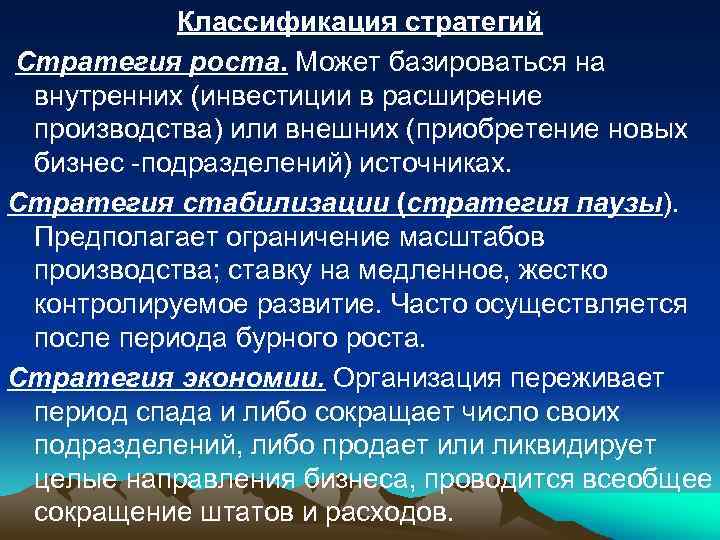 Классификация стратегий

Стратегия роста. Может базироваться на внутренних (инвестиции в расширение производства) или внешних (приобретение новых бизнес -подразделений) источниках.

Стратегия стабилизации (стратегия паузы). Предполагает ограничение масштабов производства; ставку на медленное, жестко контролируемое развитие. Часто осуществляется после периода бурного роста.

Стратегия экономии. Организация переживает период спада и либо сокращает число своих подразделений, либо продает или ликвидирует целые направления бизнеса, проводится всеобщее сокращение штатов и расходов.